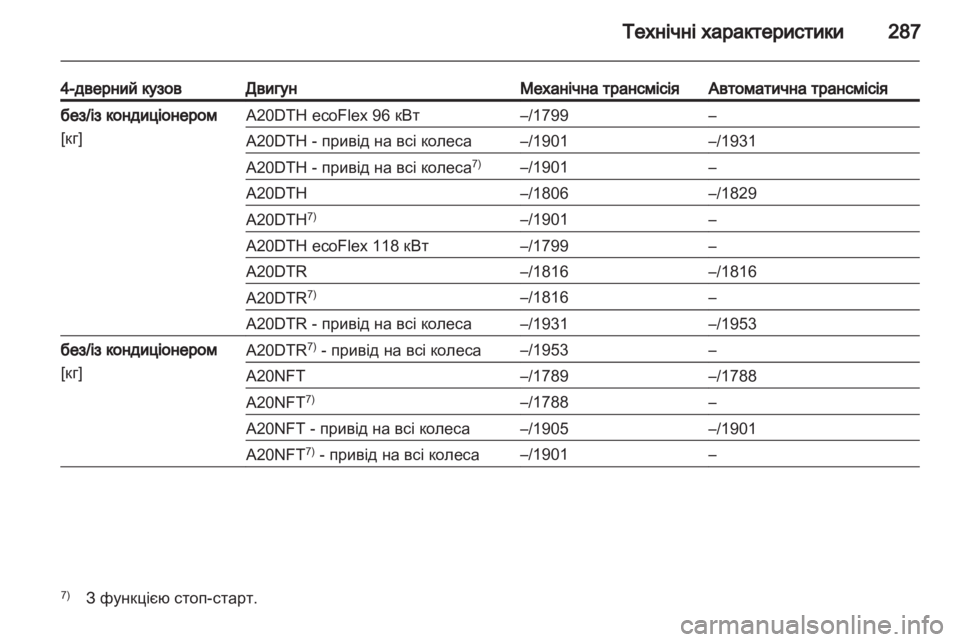 Технічні характеристики 287

| 4-дверний кузов | Двигун | Механічна трансмісія | Автоматична трансмісія |
|---|---|---|---|
| без/із кондиціонером [кг] | A20DTH ecoFlex 96 кВт | –/1799 | – |
| | A20DTH - привід на всі колеса | –/1901 | –/1931 |
| | A20DTH - привід на всі колеса$^{7)}$ | –/1901 | – |
| | A20DTH | –/1806 | –/1829 |
| | A20DTH$^{7)}$ | –/1901 | – |
| | A20DTH ecoFlex 118 кВт | –/1799 | – |
| | A20DTR | –/1816 | –/1816 |
| | A20DTR$^{7)}$ | –/1816 | – |
| | A20DTR - привід на всі колеса | –/1931 | –/1953 |
| без/із кондиціонером [кг] | A20DTR$^{7)}$ - привід на всі колеса | –/1953 | – |
| | A20NFT | –/1789 | –/1788 |
| | A20NFT$^{7)}$ | –/1788 | – |
| | A20NFT - привід на всі колеса | –/1905 | –/1901 |
| | A20NFT$^{7)}$ - привід на всі колеса | –/1901 | – |

$^{7)}$ З функцією стоп-старт.

carmanualsonline.info